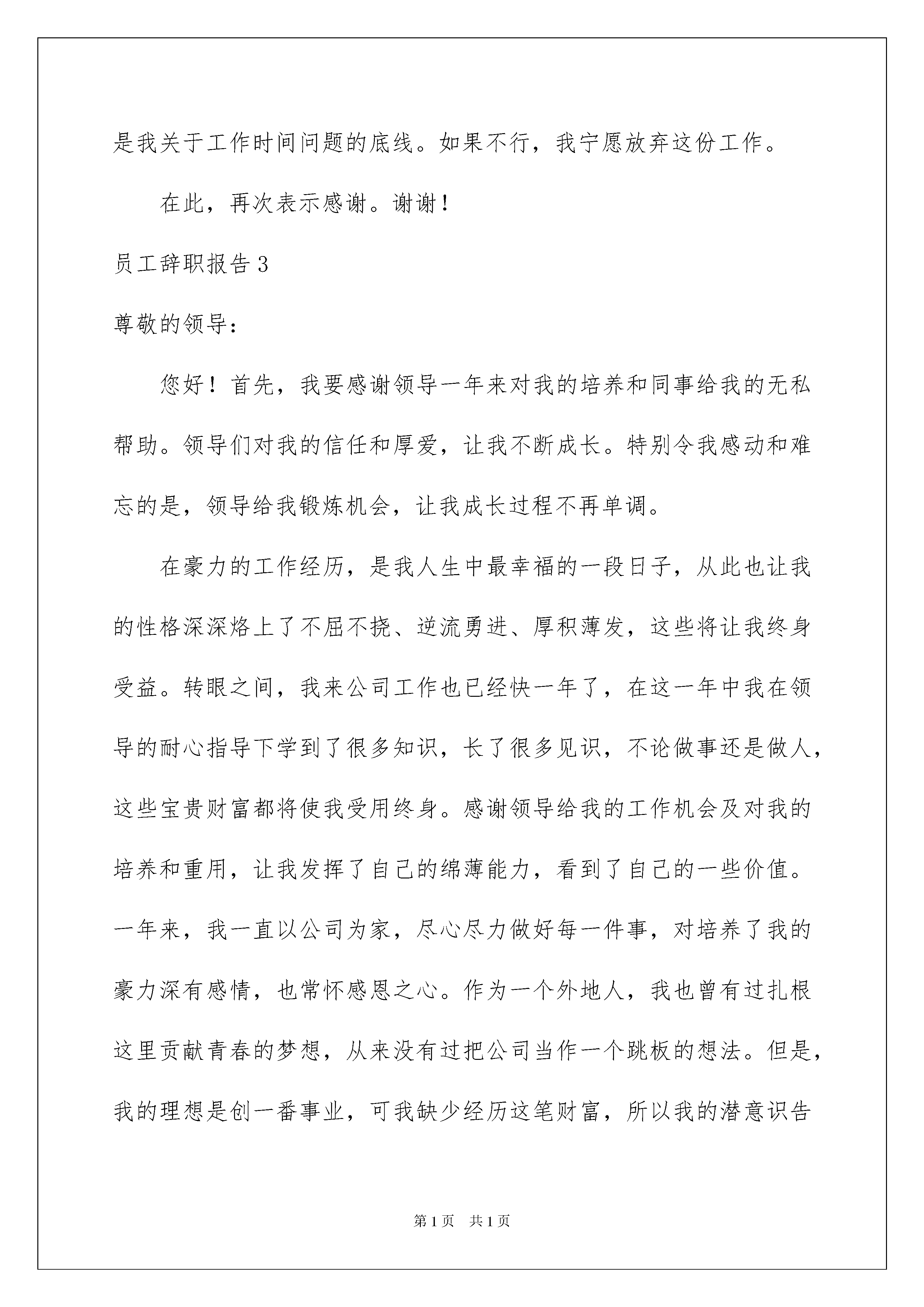 是我关于工作时间问题的底线。如果不行，我宁愿放弃这份工作。

在此，再次表示感谢。谢谢！

员工辞职报告3

尊敬的领导：

您好！首先，我要感谢领导一年来对我的培养和同事给我的无私帮助。领导们对我的信任和厚爱，让我不断成长。特别令我感动和难忘的是，领导给我锻炼机会，让我成长过程不再单调。

在豪力的工作经历，是我人生中最幸福的一段日子，从此也让我的性格深深烙上了不屈不挠、逆流勇进、厚积薄发，这些将让我终身受益。转眼之间，我来公司工作也已经快一年了，在这一年中我在领导的耐心指导下学到了很多知识，长了很多见识，不论做事还是做人，这些宝贵财富都将使我受用终身。感谢领导给我的工作机会及对我的培养和重用，让我发挥了自己的绵薄能力，看到了自己的一些价值。一年来，我一直以公司为家，尽心尽力做好每一件事，对培养了我的豪力深有感情，也常怀感恩之心。作为一个外地人，我也曾有过扎根这里贡献青春的梦想，从来没有过把公司当作一个跳板的想法。但是，我的理想是创一番事业，可我缺少经历这笔财富，所以我的潜意识告

第1页 共1页